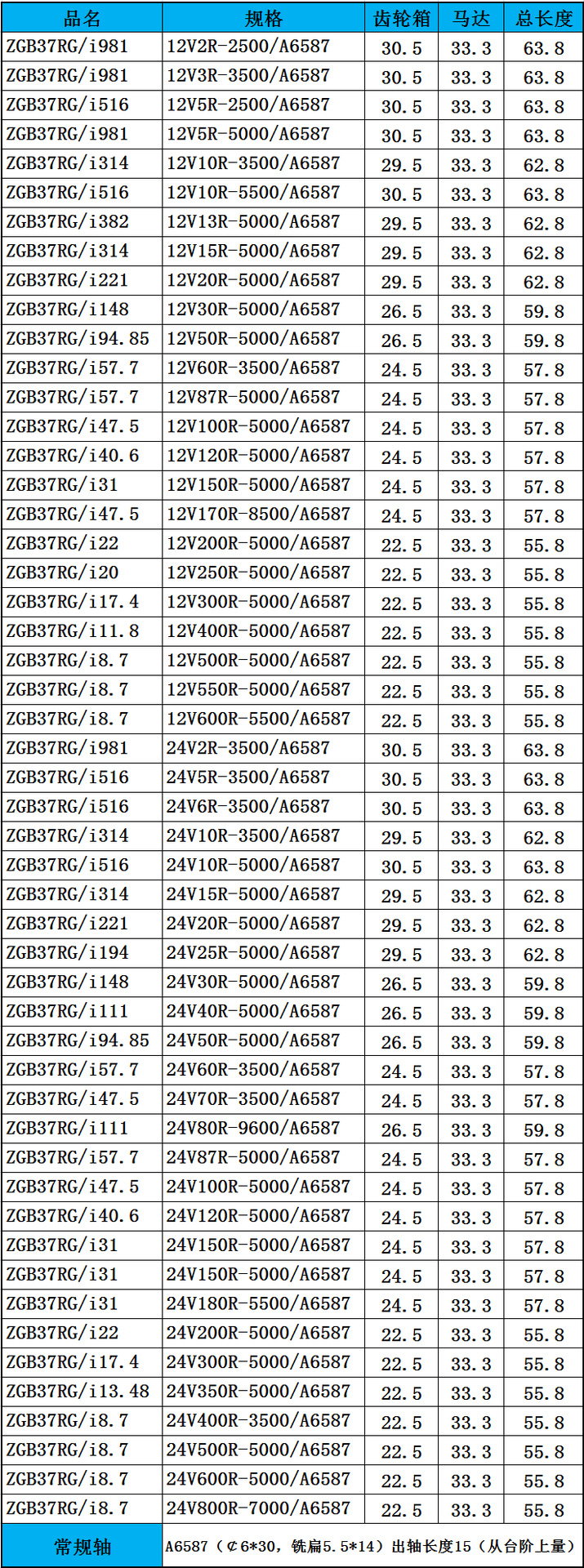 | 品名 | 规格 | 齿轮箱 | 马达 | 总长度 |
|---|---|---|---|---|
| ZGB37RG/i981 | 12V2R-2500/A6587 | 30.5 | 33.3 | 63.8 |
| ZGB37RG/i981 | 12V3R-3500/A6587 | 30.5 | 33.3 | 63.8 |
| ZGB37RG/i516 | 12V5R-2500/A6587 | 30.5 | 33.3 | 63.8 |
| ZGB37RG/i981 | 12V5R-5000/A6587 | 30.5 | 33.3 | 63.8 |
| ZGB37RG/i314 | 12V10R-3500/A6587 | 29.5 | 33.3 | 62.8 |
| ZGB37RG/i516 | 12V10R-5500/A6587 | 30.5 | 33.3 | 63.8 |
| ZGB37RG/i382 | 12V13R-5000/A6587 | 29.5 | 33.3 | 62.8 |
| ZGB37RG/i314 | 12V15R-5000/A6587 | 29.5 | 33.3 | 62.8 |
| ZGB37RG/i221 | 12V20R-5000/A6587 | 29.5 | 33.3 | 62.8 |
| ZGB37RG/i148 | 12V30R-5000/A6587 | 26.5 | 33.3 | 59.8 |
| ZGB37RG/i94.85 | 12V50R-5000/A6587 | 26.5 | 33.3 | 59.8 |
| ZGB37RG/i57.7 | 12V60R-3500/A6587 | 24.5 | 33.3 | 57.8 |
| ZGB37RG/i57.7 | 12V87R-5000/A6587 | 24.5 | 33.3 | 57.8 |
| ZGB37RG/i47.5 | 12V100R-5000/A6587 | 24.5 | 33.3 | 57.8 |
| ZGB37RG/i40.6 | 12V120R-5000/A6587 | 24.5 | 33.3 | 57.8 |
| ZGB37RG/i31 | 12V150R-5000/A6587 | 24.5 | 33.3 | 57.8 |
| ZGB37RG/i47.5 | 12V170R-8500/A6587 | 24.5 | 33.3 | 57.8 |
| ZGB37RG/i22 | 12V200R-5000/A6587 | 22.5 | 33.3 | 55.8 |
| ZGB37RG/i20 | 12V250R-5000/A6587 | 22.5 | 33.3 | 55.8 |
| ZGB37RG/i17.4 | 12V300R-5000/A6587 | 22.5 | 33.3 | 55.8 |
| ZGB37RG/i11.8 | 12V400R-5000/A6587 | 22.5 | 33.3 | 55.8 |
| ZGB37RG/i8.7 | 12V500R-5000/A6587 | 22.5 | 33.3 | 55.8 |
| ZGB37RG/i8.7 | 12V550R-5000/A6587 | 22.5 | 33.3 | 55.8 |
| ZGB37RG/i8.7 | 12V600R-5500/A6587 | 22.5 | 33.3 | 55.8 |
| ZGB37RG/i981 | 24V2R-3500/A6587 | 30.5 | 33.3 | 63.8 |
| ZGB37RG/i516 | 24V5R-3500/A6587 | 30.5 | 33.3 | 63.8 |
| ZGB37RG/i516 | 24V6R-3500/A6587 | 30.5 | 33.3 | 63.8 |
| ZGB37RG/i314 | 24V10R-3500/A6587 | 29.5 | 33.3 | 62.8 |
| ZGB37RG/i516 | 24V10R-5000/A6587 | 30.5 | 33.3 | 63.8 |
| ZGB37RG/i314 | 24V15R-5000/A6587 | 29.5 | 33.3 | 62.8 |
| ZGB37RG/i221 | 24V20R-5000/A6587 | 29.5 | 33.3 | 62.8 |
| ZGB37RG/i194 | 24V25R-5000/A6587 | 29.5 | 33.3 | 62.8 |
| ZGB37RG/i148 | 24V30R-5000/A6587 | 26.5 | 33.3 | 59.8 |
| ZGB37RG/i111 | 24V40R-5000/A6587 | 26.5 | 33.3 | 59.8 |
| ZGB37RG/i94.85 | 24V50R-5000/A6587 | 26.5 | 33.3 | 59.8 |
| ZGB37RG/i57.7 | 24V60R-3500/A6587 | 24.5 | 33.3 | 57.8 |
| ZGB37RG/i47.5 | 24V70R-3500/A6587 | 24.5 | 33.3 | 57.8 |
| ZGB37RG/i111 | 24V80R-9600/A6587 | 26.5 | 33.3 | 59.8 |
| ZGB37RG/i57.7 | 24V87R-5000/A6587 | 24.5 | 33.3 | 57.8 |
| ZGB37RG/i47.5 | 24V100R-5000/A6587 | 24.5 | 33.3 | 57.8 |
| ZGB37RG/i40.6 | 24V120R-5000/A6587 | 24.5 | 33.3 | 57.8 |
| ZGB37RG/i31 | 24V150R-5000/A6587 | 24.5 | 33.3 | 57.8 |
| ZGB37RG/i31 | 24V150R-5000/A6587 | 24.5 | 33.3 | 57.8 |
| ZGB37RG/i31 | 24V180R-5500/A6587 | 24.5 | 33.3 | 57.8 |
| ZGB37RG/i22 | 24V200R-5000/A6587 | 22.5 | 33.3 | 55.8 |
| ZGB37RG/i17.4 | 24V300R-5000/A6587 | 22.5 | 33.3 | 55.8 |
| ZGB37RG/i13.48 | 24V350R-5000/A6587 | 22.5 | 33.3 | 55.8 |
| ZGB37RG/i8.7 | 24V400R-3500/A6587 | 22.5 | 33.3 | 55.8 |
| ZGB37RG/i8.7 | 24V500R-5000/A6587 | 22.5 | 33.3 | 55.8 |
| ZGB37RG/i8.7 | 24V600R-5000/A6587 | 22.5 | 33.3 | 55.8 |
| ZGB37RG/i8.7 | 24V800R-7000/A6587 | 22.5 | 33.3 | 55.8 |
| 常规轴 | A6587（¢6*30，铣扁5.5*14）出轴长度15（从台阶上量） | | | |